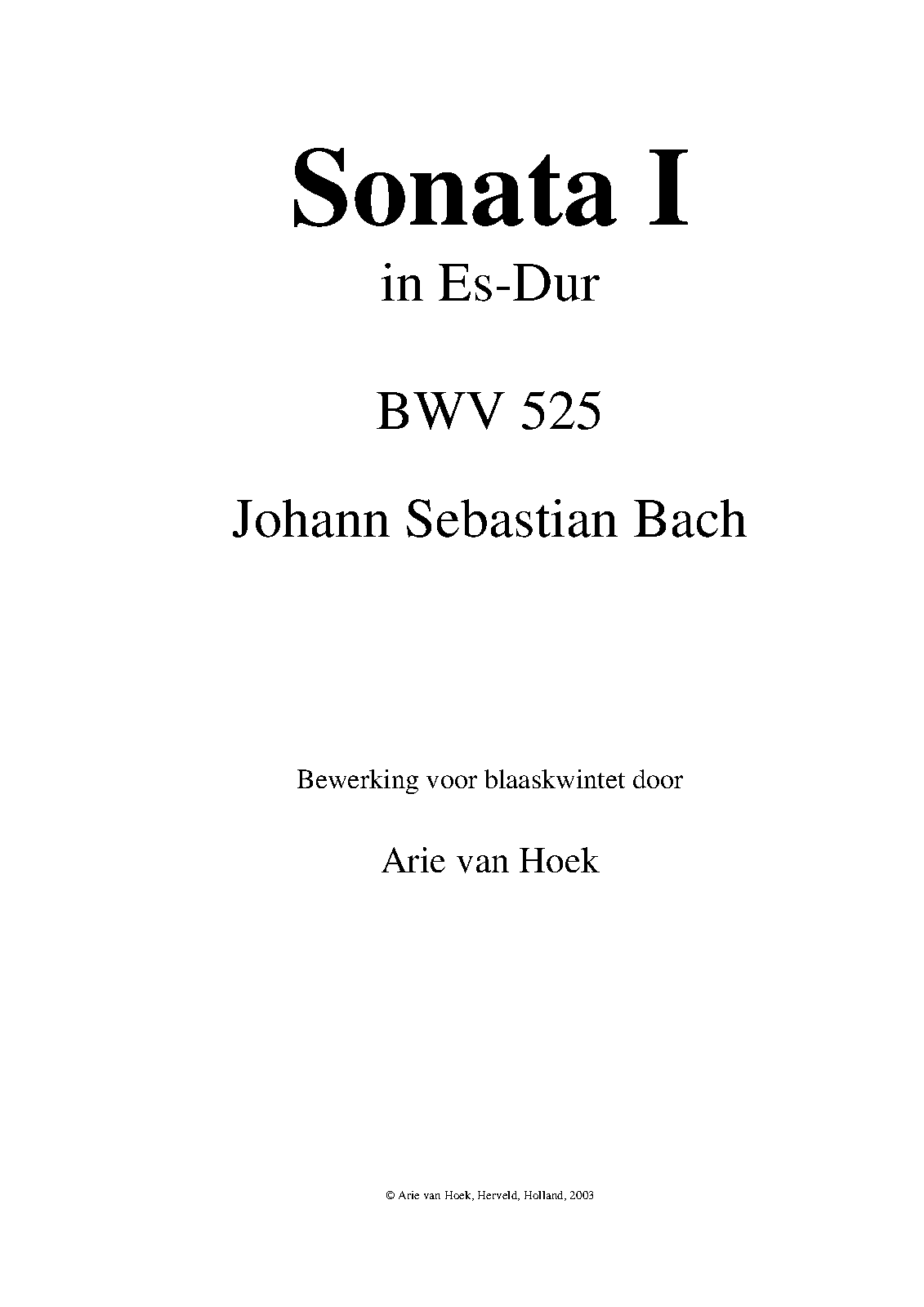 Sonata I

in Es-Dur

BWV 525

Johann Sebastian Bach

Bewerking voor blaaskwintet door

Arie van Hoek

© Arie van Hoek, Herveld, Holland, 2003